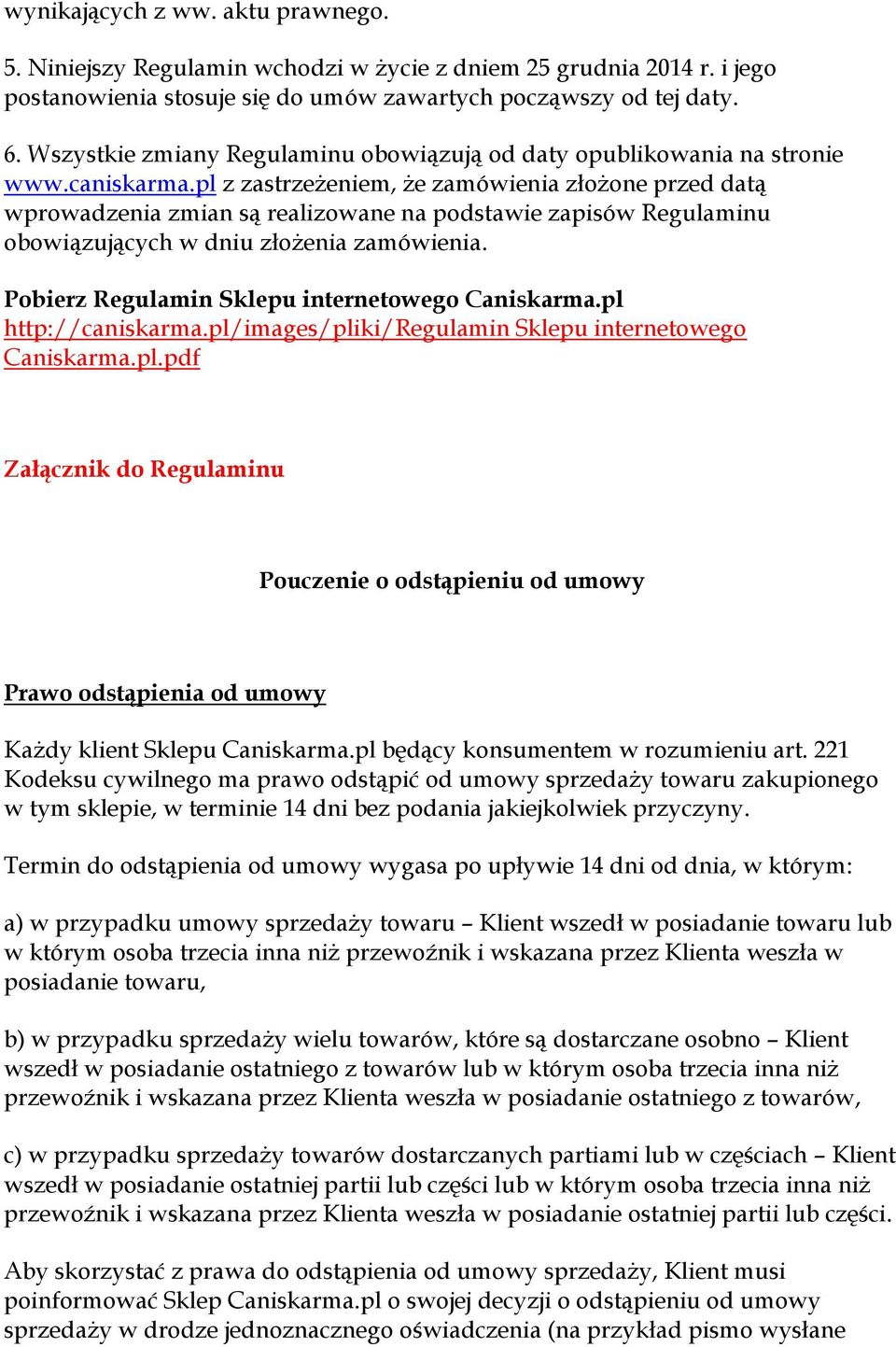 wynikających z ww. aktu prawnego.

5. Niniejszy Regulamin wchodzi w życie z dniem 25 grudnia 2014 r. i jego postanowienia stosuje się do umów zawartych począwszy od tej daty.

6. Wszystkie zmiany Regulaminu obowiązują od daty opublikowania na stronie www.caniskarma.pl z zastrzeżeniem, że zamówienia złożone przed datą wprowadzenia zmian są realizowane na podstawie zapisów Regulaminu obowiązujących w dniu złożenia zamówienia.

Pobierz Regulamin Sklepu internetowego Caniskarma.pl
http://caniskarma.pl/images/pliki/Regulamin Sklepu internetowego Caniskarma.pl.pdf

Załącznik do Regulaminu

Pouczenie o odstąpieniu od umowy

Prawo odstąpienia od umowy

Każdy klient Sklepu Caniskarma.pl będący konsumentem w rozumieniu art. 221 Kodeksu cywilnego ma prawo odstąpić od umowy sprzedaży towaru zakupionego w tym sklepie, w terminie 14 dni bez podania jakiejkolwiek przyczyny.

Termin do odstąpienia od umowy wygasa po upływie 14 dni od dnia, w którym:

a) w przypadku umowy sprzedaży towaru – Klient wszedł w posiadanie towaru lub w którym osoba trzecia inna niż przewoźnik i wskazana przez Klienta weszła w posiadanie towaru,

b) w przypadku sprzedaży wielu towarów, które są dostarczane osobno – Klient wszedł w posiadanie ostatniego z towarów lub w którym osoba trzecia inna niż przewoźnik i wskazana przez Klienta weszła w posiadanie ostatniego z towarów,

c) w przypadku sprzedaży towarów dostarczanych partiami lub w częściach – Klient wszedł w posiadanie ostatniej partii lub części lub w którym osoba trzecia inna niż przewoźnik i wskazana przez Klienta weszła w posiadanie ostatniej partii lub części.

Aby skorzystać z prawa do odstąpienia od umowy sprzedaży, Klient musi poinformować Sklep Caniskarma.pl o swojej decyzji o odstąpieniu od umowy sprzedaży w drodze jednoznacznego oświadczenia (na przykład pismo wysłane